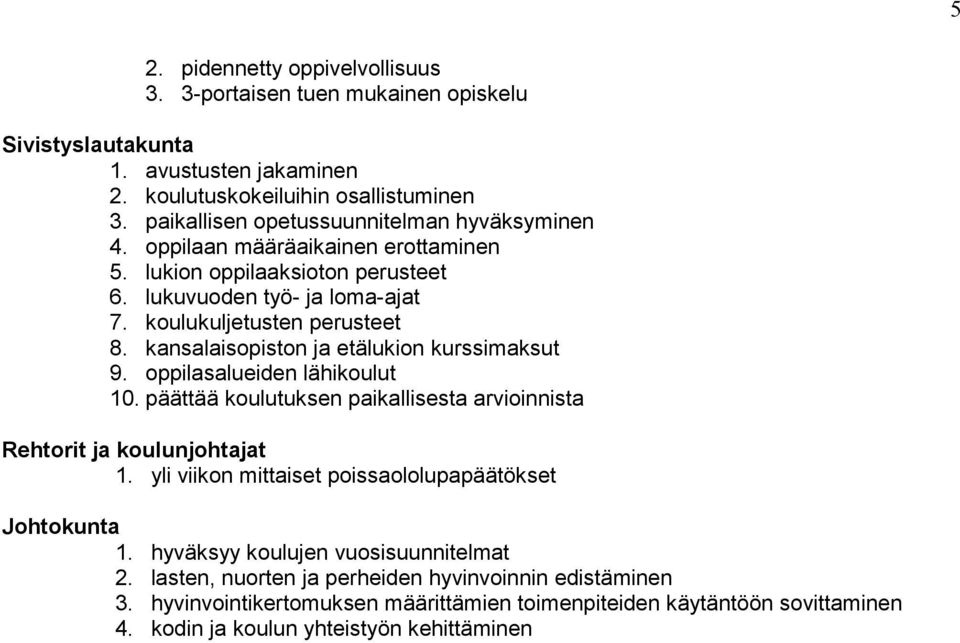 5

2. pidennetty oppivelvollisuus
3. 3-portaisen tuen mukainen opiskelu

Sivistyslautakunta
1. avustusten jakaminen
2. koulutuskokeiluihin osallistuminen
3. paikallisen opetussuunnitelman hyväksyminen
4. oppilaan määräaikainen erottaminen
5. lukion oppilaaksioton perusteet
6. lukuvuoden työ- ja loma-ajat
7. koulukuljetusten perusteet
8. kansalaisopiston ja etälukion kurssimaksut
9. oppilasalueiden lähikoulut
10. päättää koulutuksen paikallisesta arvioinnista

Rehtorit ja koulunjohtajat
1. yli viikon mittaiset poissaololupapäätökset

Johtokunta
1. hyväksyy koulujen vuosisuunnitelmat
2. lasten, nuorten ja perheiden hyvinvoinnin edistäminen
3. hyvinvointikertomuksen määrittämien toimenpiteiden käytäntöön sovittaminen
4. kodin ja koulun yhteistyön kehittäminen